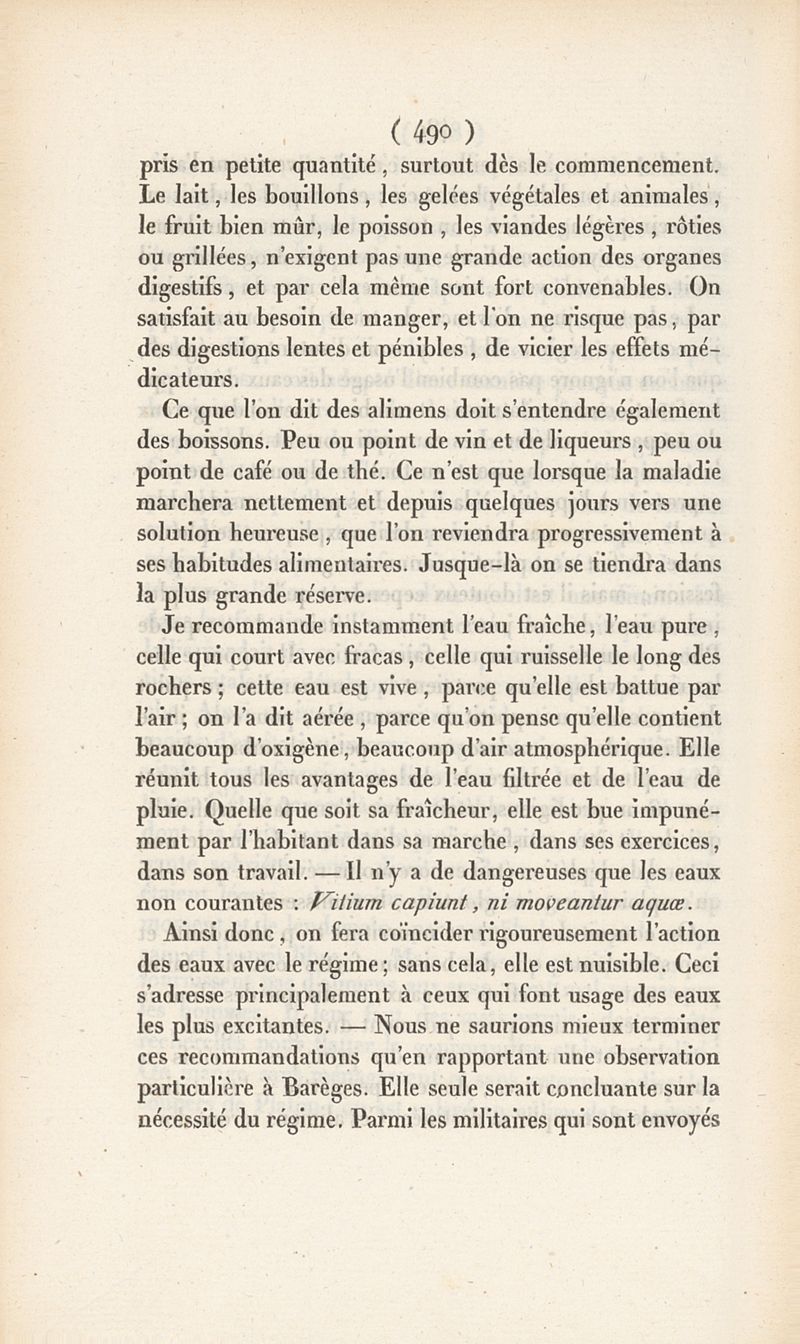 ( 490 )

pris en petite quantité, surtout dès le commencement. Le lait, les bouillons, les gelées végétales et animales, le fruit bien mûr, le poisson, les viandes légères, rôties ou grillées, n'exigent pas une grande action des organes digestifs, et par cela même sont fort convenables. On satisfait au besoin de manger, et l'on ne risque pas, par des digestions lentes et pénibles, de vicier les effets médicateurs.

Ce que l'on dit des alimens doit s'entendre également des boissons. Peu ou point de vin et de liqueurs, peu ou point de café ou de thé. Ce n'est que lorsque la maladie marchera nettement et depuis quelques jours vers une solution heureuse, que l'on reviendra progressivement à ses habitudes alimentaires. Jusque-là on se tiendra dans la plus grande réserve.

Je recommande instamment l'eau fraîche, l'eau pure, celle qui court avec fracas, celle qui ruisselle le long des rochers; cette eau est vive, parce qu'elle est battue par l'air; on l'a dit aérée, parce qu'on pense qu'elle contient beaucoup d'oxigène, beaucoup d'air atmosphérique. Elle réunit tous les avantages de l'eau filtrée et de l'eau de pluie. Quelle que soit sa fraîcheur, elle est bue impunément par l'habitant dans sa marche, dans ses exercices, dans son travail. — Il n'y a de dangereuses que les eaux non courantes : Vitium capiunt, ni moveantur aquæ.

Ainsi donc, on fera coïncider rigoureusement l'action des eaux avec le régime; sans cela, elle est nuisible. Ceci s'adresse principalement à ceux qui font usage des eaux les plus excitantes. — Nous ne saurions mieux terminer ces recommandations qu'en rapportant une observation particulière à Barèges. Elle seule serait concluante sur la nécessité du régime. Parmi les militaires qui sont envoyés